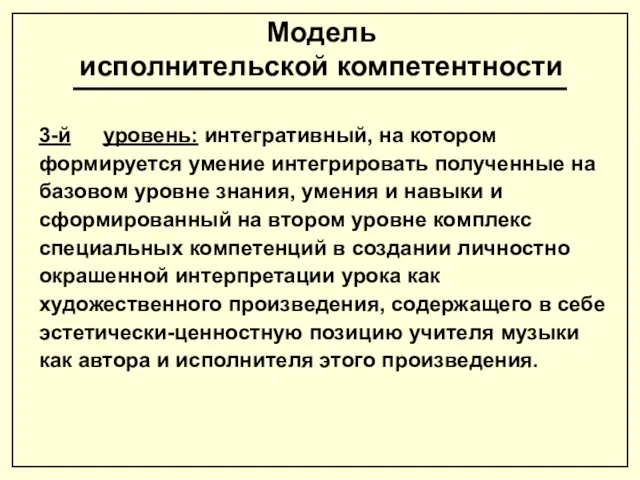 Модель
исполнительской компетентности

3-й уровень: интегративный, на котором формируется умение интегрировать полученные на базовом уровне знания, умения и навыки и сформированный на втором уровне комплекс специальных компетенций в создании личностно окрашенной интерпретации урока как художественного произведения, содержащего в себе эстетически-ценностную позицию учителя музыки как автора и исполнителя этого произведения.